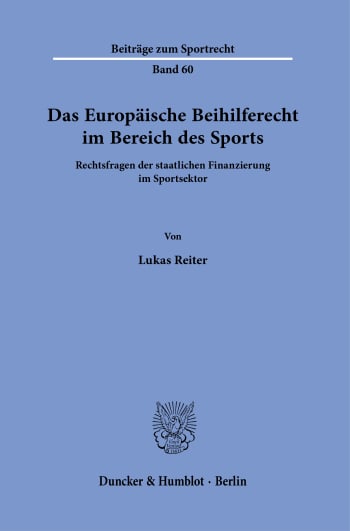 Beiträge zum Sportrecht

Band 60

Das Europäische Beihilferecht im Bereich des Sports

Rechtsfragen der staatlichen Finanzierung im Sportsektor

Von

Lukas Reiter

Duncker & Humblot · Berlin